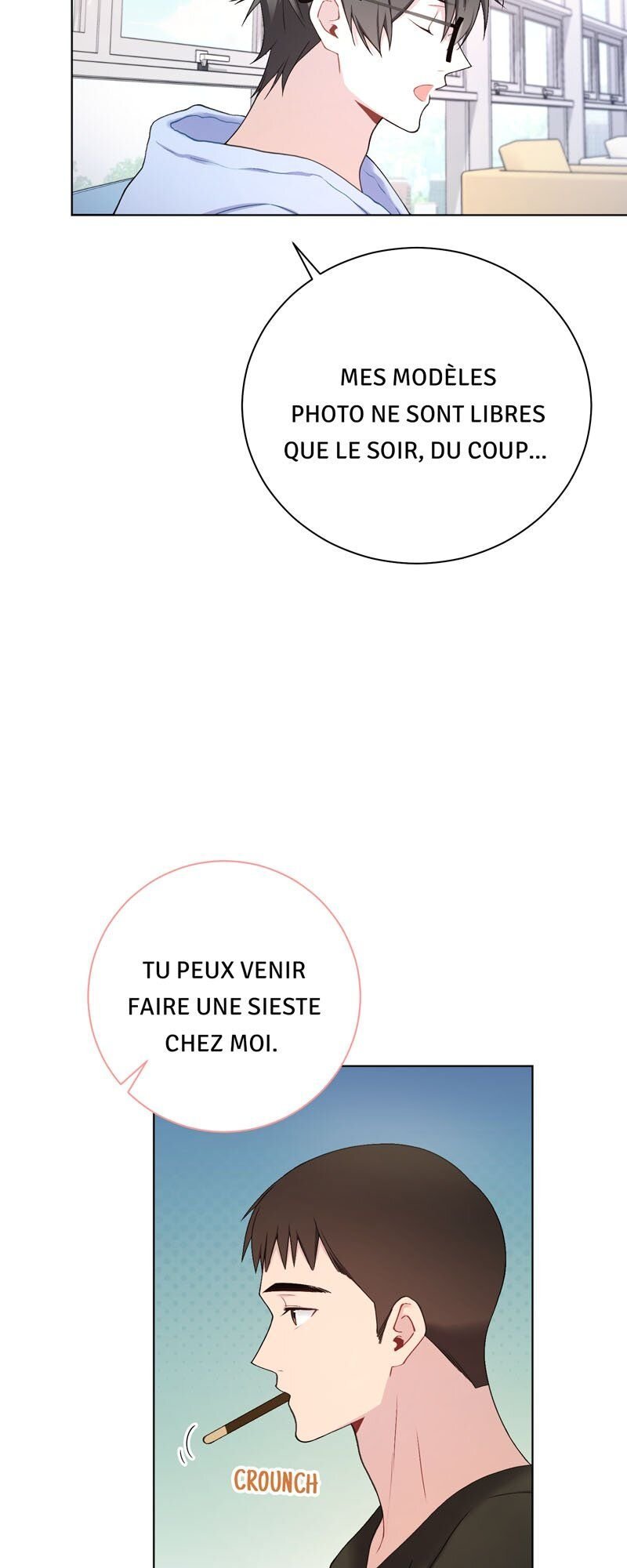 MES MODÈLES PHOTO NE SONT LIBRES QUE LE SOIR, DU COUP...

TU PEUX VENIR FAIRE UNE SIESTE CHEZ MOI.

CROUNCH